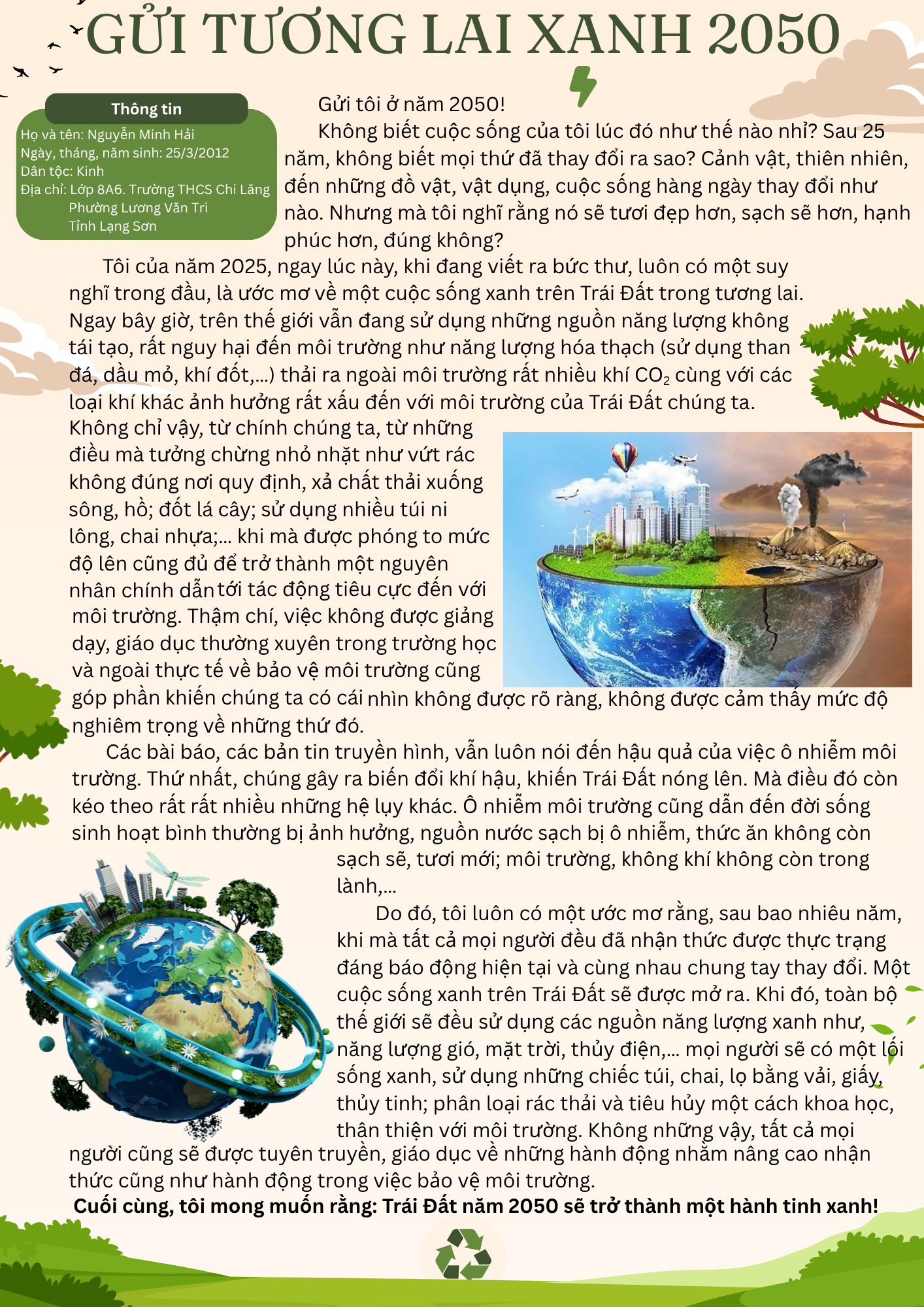 GỬI TƯƠNG LAI XANH 2050

Thông tin
Họ và tên: Nguyễn Minh Hải
Ngày, tháng, năm sinh: 25/3/2012
Dân tộc: Kinh
Địa chỉ: Lớp 8A6. Trường THCS Chi Lăng
Phường Lương Văn Tri
Tỉnh Lạng Sơn

Gửi tôi ở năm 2050!

Không biết cuộc sống của tôi lúc đó như thế nào nhỉ? Sau 25 năm, không biết mọi thứ đã thay đổi ra sao? Cảnh vật, thiên nhiên, đến những đồ vật, vật dụng, cuộc sống hàng ngày thay đổi như nào. Nhưng mà tôi nghĩ rằng nó sẽ tươi đẹp hơn, sạch sẽ hơn, hạnh phúc hơn, đúng không?

Tôi của năm 2025, ngay lúc này, khi đang viết ra bức thư, luôn có một suy nghĩ trong đầu, là ước mơ về một cuộc sống xanh trên Trái Đất trong tương lai. Ngay bây giờ, trên thế giới vẫn đang sử dụng những nguồn năng lượng không tái tạo, rất nguy hại đến môi trường như năng lượng hóa thạch (sử dụng than đá, dầu mỏ, khí đốt,...) thải ra ngoài môi trường rất nhiều khí $CO_2$ cùng với các loại khí khác ảnh hưởng rất xấu đến với môi trường của Trái Đất chúng ta. Không chỉ vậy, từ chính chúng ta, từ những điều mà tưởng chừng nhỏ nhặt như vứt rác không đúng nơi quy định, xả chất thải xuống sông, hồ; đốt lá cây; sử dụng nhiều túi ni lông, chai nhựa;... khi mà được phóng to mức độ lên cũng đủ để trở thành một nguyên nhân chính dẫn tới tác động tiêu cực đến với môi trường. Thậm chí, việc không được giảng dạy, giáo dục thường xuyên trong trường học và ngoài thực tế về bảo vệ môi trường cũng góp phần khiến chúng ta có cái nhìn không được rõ ràng, không được cảm thấy mức độ nghiêm trọng về những thứ đó.

Các bài báo, các bản tin truyền hình, vẫn luôn nói đến hậu quả của việc ô nhiễm môi trường. Thứ nhất, chúng gây ra biến đổi khí hậu, khiến Trái Đất nóng lên. Mà điều đó còn kéo theo rất rất nhiều những hệ lụy khác. Ô nhiễm môi trường cũng dẫn đến đời sống sinh hoạt bình thường bị ảnh hưởng, nguồn nước sạch bị ô nhiễm, thức ăn không còn sạch sẽ, tươi mới; môi trường, không khí không còn trong lành,...

Do đó, tôi luôn có một ước mơ rằng, sau bao nhiêu năm, khi mà tất cả mọi người đều đã nhận thức được thực trạng đáng báo động hiện tại và cùng nhau chung tay thay đổi. Một cuộc sống xanh trên Trái Đất sẽ được mở ra. Khi đó, toàn bộ thế giới sẽ đều sử dụng các nguồn năng lượng xanh như, năng lượng gió, mặt trời, thủy điện,... mọi người sẽ có một lối sống xanh, sử dụng những chiếc túi, chai, lọ bằng vải, giấy, thủy tinh; phân loại rác thải và tiêu hủy một cách khoa học, thân thiện với môi trường. Không những vậy, tất cả mọi người cũng sẽ được tuyên truyền, giáo dục về những hành động nhằm nâng cao nhận thức cũng như hành động trong việc bảo vệ môi trường.

Cuối cùng, tôi mong muốn rằng: Trái Đất năm 2050 sẽ trở thành một hành tinh xanh!